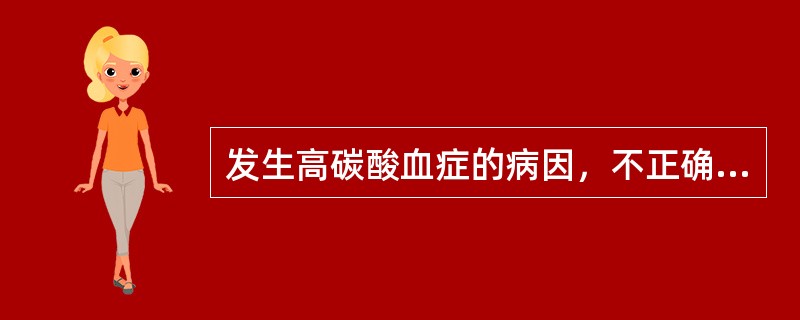 发生高碳酸血症的病因，不正确...